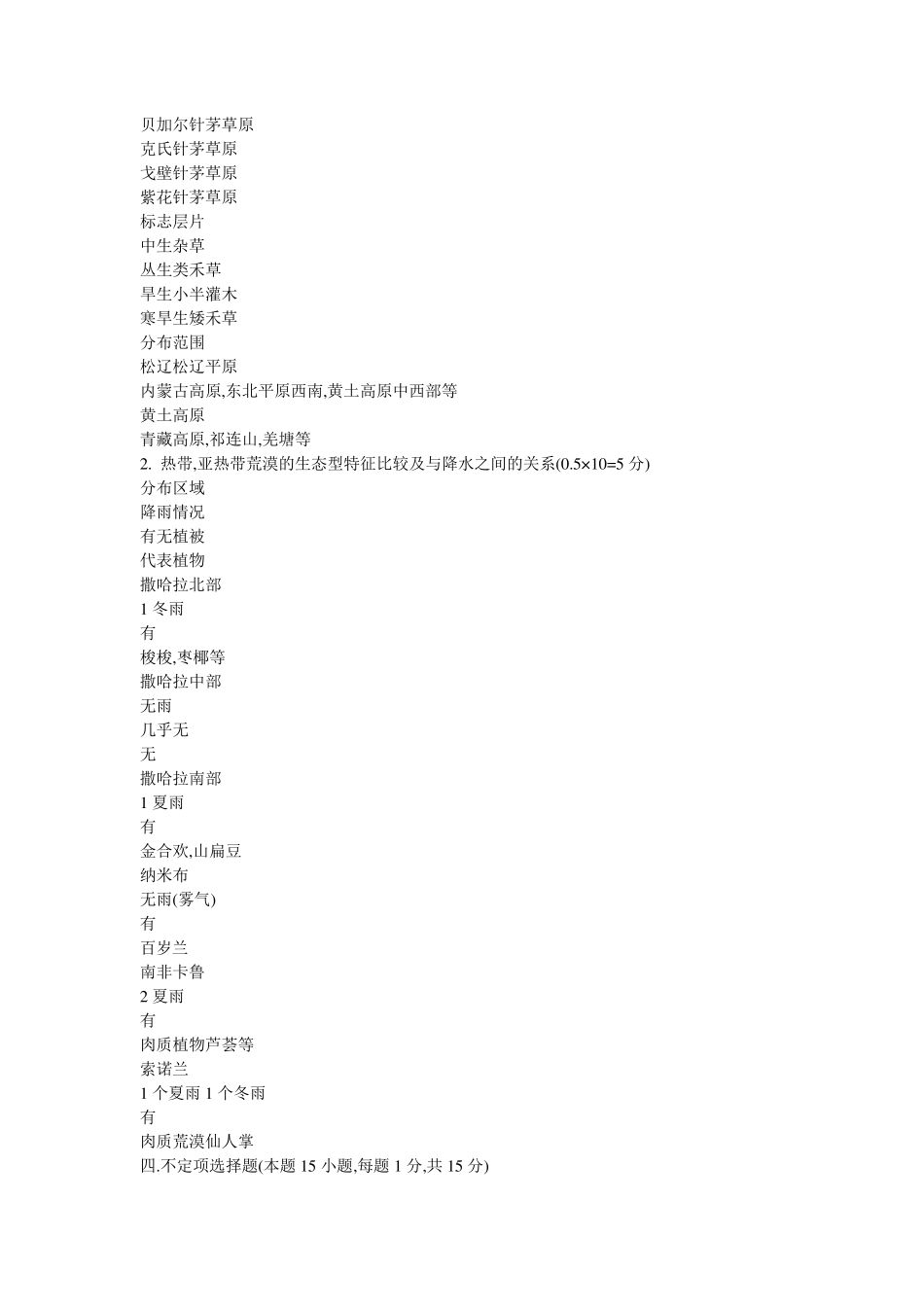 贝加尔针茅草原
克氏针茅草原
戈壁针茅草原
紫花针茅草原
标志层片
中生杂草
丛生类禾草
旱生小半灌木
寒旱生矮禾草
分布范围
松辽松辽平原
内蒙古高原,东北平原西南,黄土高原中西部等
黄土高原
青藏高原,祁连山,羌塘等
2. 热带,亚热带荒漠的生态型特征比较及与降水之间的关系(0.5×10=5 分)
分布区域
降雨情况
有无植被
代表植物
撒哈拉北部
1 冬雨
有
梭梭,枣椰等
撒哈拉中部
无雨
几乎无
无
撒哈拉南部
1 夏雨
有
金合欢,山扁豆
纳米布
无雨(雾气)
有
百岁兰
南非卡鲁
2 夏雨
有
肉质植物芦荟等
索诺兰
1 个夏雨 1 个冬雨
有
肉质荒漠仙人掌
四.不定项选择题(本题 15 小题,每题 1 分,共 15 分)